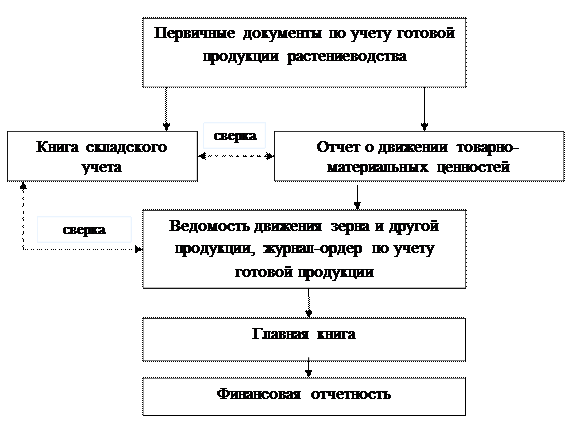 Первичные документы по учету готовой продукции растениеводства

Книга складского учета

сверка

Отчет о движении товарно-материальных ценностей

сверка

Ведомость движения зерна и другой продукции, журнал-ордер по учету готовой продукции

Главная книга

Финансовая отчетность